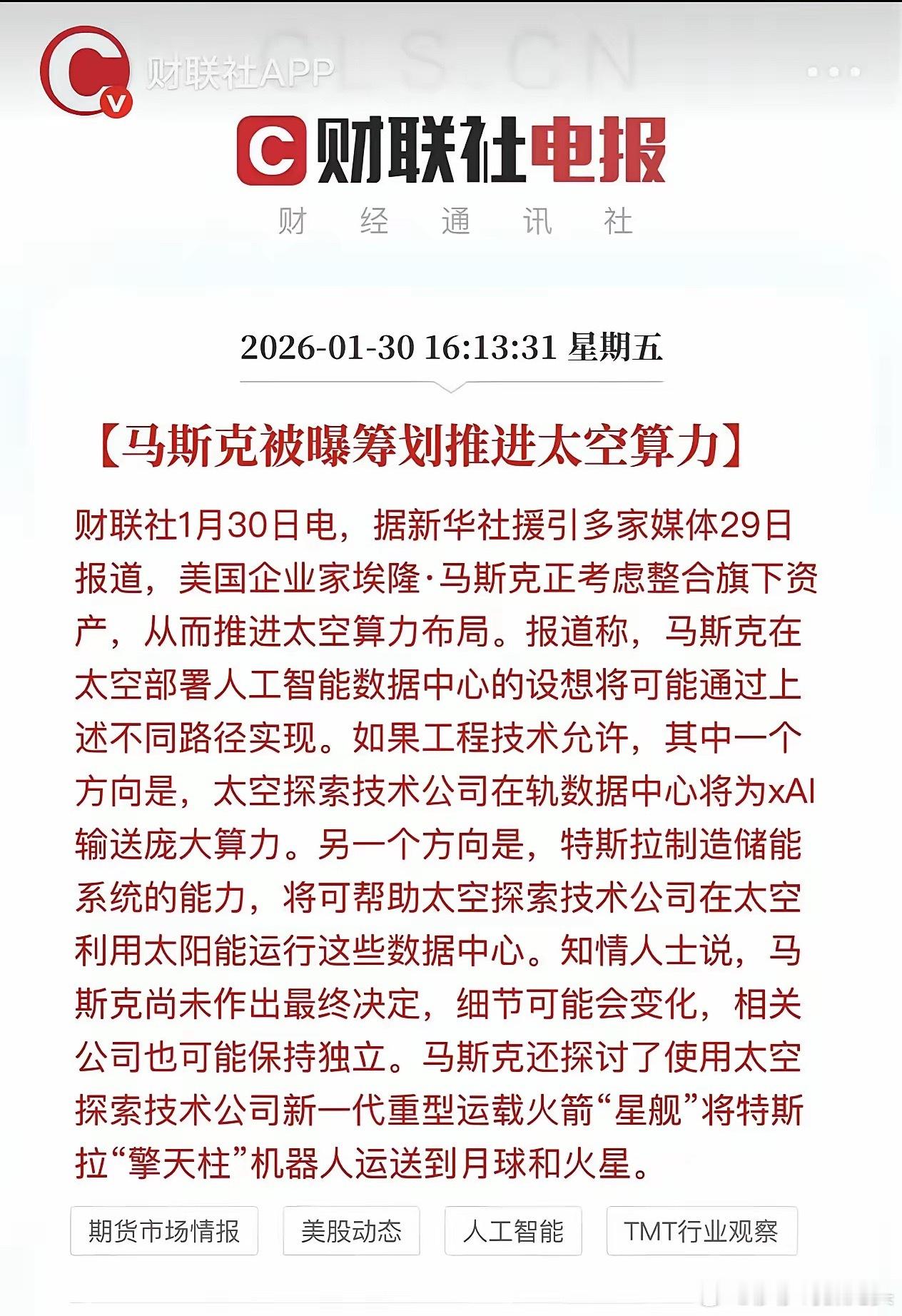 财联社APP

CLS.CN

财联社电报
财 经 通 讯 社

2026-01-30 16:13:31 星期五

【马斯克被曝筹划推进太空算力】

财联社1月30日电，据新华社援引多家媒体29日报道，美国企业家埃隆·马斯克正考虑整合旗下资产，从而推进太空算力布局。报道称，马斯克在太空部署人工智能数据中心的设想将可能通过上述不同路径实现。如果工程技术允许，其中一个方向是，太空探索技术公司在轨数据中心将为xAI输送庞大算力。另一个方向是，特斯拉制造储能系统的能力，将可帮助太空探索技术公司在太空利用太阳能运行这些数据中心。知情人士说，马斯克尚未作出最终决定，细节可能会变化，相关公司也可能保持独立。马斯克还探讨了使用太空探索技术公司新一代重型运载火箭“星舰”将特斯拉“擎天柱”机器人运送到月球和火星。

期货市场情报
美股动态
人工智能
TMT行业观察